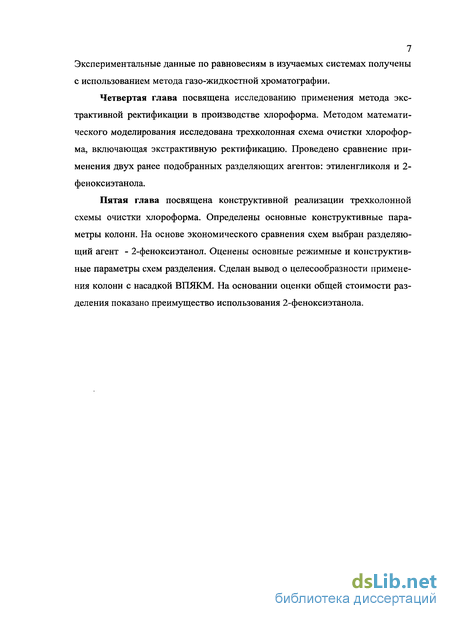 7

Экспериментальные данные по равновесиям в изучаемых системах получены с использованием метода газо-жидкостной хроматографии.

Четвертая глава посвящена исследованию применения метода экстрактивной ректификации в производстве хлороформа. Методом математического моделирования исследована трехколонная схема очистки хлороформа, включающая экстрактивную ректификацию. Проведено сравнение применения двух ранее подобранных разделяющих агентов: этиленгликоля и 2-феноксиэтанола.

Пятая глава посвящена конструктивной реализации трехколонной схемы очистки хлороформа. Определены основные конструктивные параметры колонн. На основе экономического сравнения схем выбран разделяющий агент - 2-феноксиэтанол. Оценены основные режимные и конструктивные параметры схем разделения. Сделан вывод о целесообразности применения колонн с насадкой ВПЯКМ. На основании оценки общей стоимости разделения показано преимущество использования 2-феноксиэтанола.

dsLib.net
библиотека диссертаций